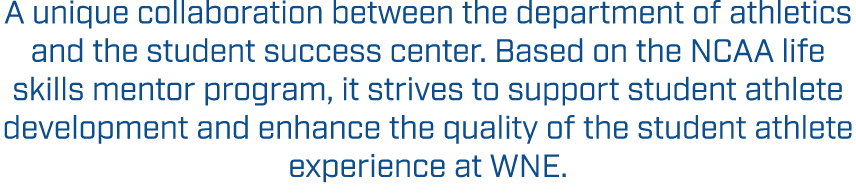 A unique collaboration between the department of athletics and the student success center. Based on the NCAA life skills mentor program, it strives to support student athlete development and enhance the quality of the student athlete experience at WNE.